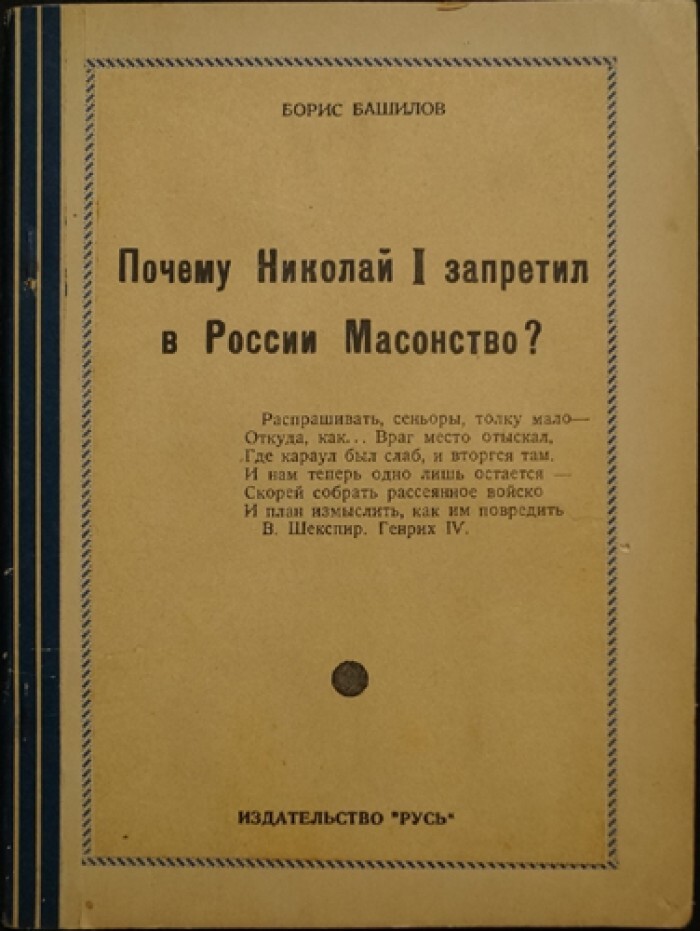 БОРИС БАШИЛОВ

Почему Николай I запретил в России Масонство?

Распрашивать, сеньоры, толку мало—
Откуда, как... Враг место отыскал,
Где караул был слаб, и вторгся там.
И нам теперь одно лишь остается —
Скорей собрать рассеянное войско
И план измыслить, как им повредить
В. Шекспир. Генрих IV.

ИЗДАТЕЛЬСТВО "РУСЬ"